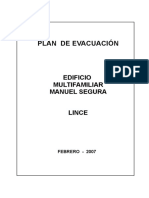 PLAN DE EVACUACIÓN

PDF

EDIFICIO MULTIFAMILIAR MANUEL SEGURA

LINCE

FEBRERO - 2007